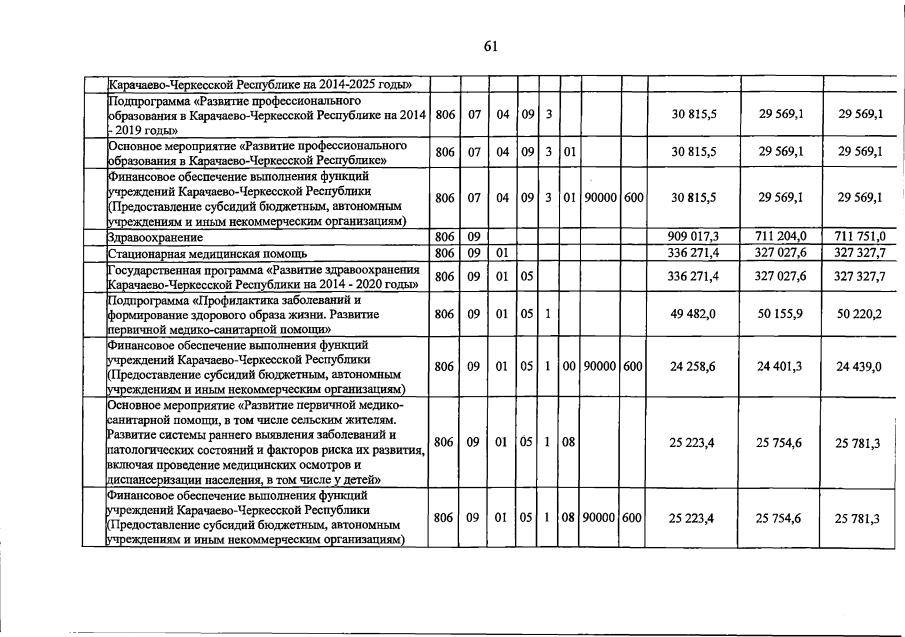 61

| | | | | | | | | | | | |
|---|---|---|---|---|---|---|---|---|---|---|---|
| Карачаево-Черкесской Республике на 2014-2025 годы» | | | | | | | | | | | |
| Подпрограмма «Развитие профессионального образования в Карачаево-Черкесской Республике на 2014 - 2019 годы» | 806 | 07 | 04 | 09 | 3 | | | | 30 815,5 | 29 569,1 | 29 569,1 |
| Основное мероприятие «Развитие профессионального образования в Карачаево-Черкесской Республике» | 806 | 07 | 04 | 09 | 3 | 01 | | | 30 815,5 | 29 569,1 | 29 569,1 |
| Финансовое обеспечение выполнения функций учреждений Карачаево-Черкесской Республики (Предоставление субсидий бюджетным, автономным учреждениям и иным некоммерческим организациям) | 806 | 07 | 04 | 09 | 3 | 01 | 90000 | 600 | 30 815,5 | 29 569,1 | 29 569,1 |
| Здравоохранение | 806 | 09 | | | | | | | 909 017,3 | 711 204,0 | 711 751,0 |
| Стационарная медицинская помощь | 806 | 09 | 01 | | | | | | 336 271,4 | 327 027,6 | 327 327,7 |
| Государственная программа «Развитие здравоохранения Карачаево-Черкесской Республики на 2014 - 2020 годы» | 806 | 09 | 01 | 05 | | | | | 336 271,4 | 327 027,6 | 327 327,7 |
| Подпрограмма «Профилактика заболеваний и формирование здорового образа жизни. Развитие первичной медико-санитарной помощи» | 806 | 09 | 01 | 05 | 1 | | | | 49 482,0 | 50 155,9 | 50 220,2 |
| Финансовое обеспечение выполнения функций учреждений Карачаево-Черкесской Республики (Предоставление субсидий бюджетным, автономным учреждениям и иным некоммерческим организациям) | 806 | 09 | 01 | 05 | 1 | 00 | 90000 | 600 | 24 258,6 | 24 401,3 | 24 439,0 |
| Основное мероприятие «Развитие первичной медико-санитарной помощи, в том числе сельским жителям. Развитие системы раннего выявления заболеваний и патологических состояний и факторов риска их развития, включая проведение медицинских осмотров и диспансеризации населения, в том числе у детей» | 806 | 09 | 01 | 05 | 1 | 08 | | | 25 223,4 | 25 754,6 | 25 781,3 |
| Финансовое обеспечение выполнения функций учреждений Карачаево-Черкесской Республики (Предоставление субсидий бюджетным, автономным учреждениям и иным некоммерческим организациям) | 806 | 09 | 01 | 05 | 1 | 08 | 90000 | 600 | 25 223,4 | 25 754,6 | 25 781,3 |